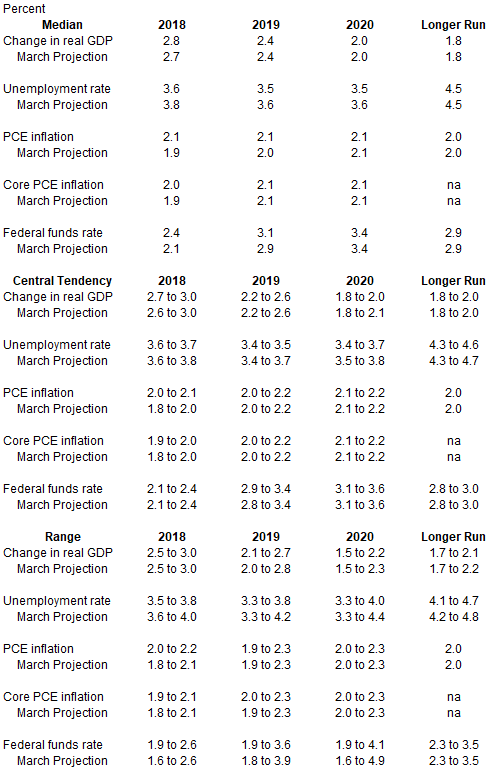 Percent

| Median | 2018 | 2019 | 2020 | Longer Run |
|---|---|---|---|---|
| Change in real GDP | 2.8 | 2.4 | 2.0 | 1.8 |
| March Projection | 2.7 | 2.4 | 2.0 | 1.8 |
| Unemployment rate | 3.6 | 3.5 | 3.5 | 4.5 |
| March Projection | 3.8 | 3.6 | 3.6 | 4.5 |
| PCE inflation | 2.1 | 2.1 | 2.1 | 2.0 |
| March Projection | 1.9 | 2.0 | 2.1 | 2.0 |
| Core PCE inflation | 2.0 | 2.1 | 2.1 | na |
| March Projection | 1.9 | 2.1 | 2.1 | na |
| Federal funds rate | 2.4 | 3.1 | 3.4 | 2.9 |
| March Projection | 2.1 | 2.9 | 3.4 | 2.9 |
| **Central Tendency** | **2018** | **2019** | **2020** | **Longer Run** |
| Change in real GDP | 2.7 to 3.0 | 2.2 to 2.6 | 1.8 to 2.0 | 1.8 to 2.0 |
| March Projection | 2.6 to 3.0 | 2.2 to 2.6 | 1.8 to 2.1 | 1.8 to 2.0 |
| Unemployment rate | 3.6 to 3.7 | 3.4 to 3.5 | 3.4 to 3.7 | 4.3 to 4.6 |
| March Projection | 3.6 to 3.8 | 3.4 to 3.7 | 3.5 to 3.8 | 4.3 to 4.7 |
| PCE inflation | 2.0 to 2.1 | 2.0 to 2.2 | 2.1 to 2.2 | 2.0 |
| March Projection | 1.8 to 2.0 | 2.0 to 2.2 | 2.1 to 2.2 | 2.0 |
| Core PCE inflation | 1.9 to 2.0 | 2.0 to 2.2 | 2.1 to 2.2 | na |
| March Projection | 1.8 to 2.0 | 2.0 to 2.2 | 2.1 to 2.2 | na |
| Federal funds rate | 2.1 to 2.4 | 2.9 to 3.4 | 3.1 to 3.6 | 2.8 to 3.0 |
| March Projection | 2.1 to 2.4 | 2.8 to 3.4 | 3.1 to 3.6 | 2.8 to 3.0 |
| **Range** | **2018** | **2019** | **2020** | **Longer Run** |
| Change in real GDP | 2.5 to 3.0 | 2.1 to 2.7 | 1.5 to 2.2 | 1.7 to 2.1 |
| March Projection | 2.5 to 3.0 | 2.0 to 2.8 | 1.5 to 2.3 | 1.7 to 2.2 |
| Unemployment rate | 3.5 to 3.8 | 3.3 to 3.8 | 3.3 to 4.0 | 4.1 to 4.7 |
| March Projection | 3.6 to 4.0 | 3.3 to 4.2 | 3.3 to 4.4 | 4.2 to 4.8 |
| PCE inflation | 2.0 to 2.2 | 1.9 to 2.3 | 2.0 to 2.3 | 2.0 |
| March Projection | 1.8 to 2.1 | 1.9 to 2.3 | 2.0 to 2.3 | 2.0 |
| Core PCE inflation | 1.9 to 2.1 | 2.0 to 2.3 | 2.0 to 2.3 | na |
| March Projection | 1.8 to 2.1 | 1.9 to 2.3 | 2.0 to 2.3 | na |
| Federal funds rate | 1.9 to 2.6 | 1.9 to 3.6 | 1.9 to 4.1 | 2.3 to 3.5 |
| March Projection | 1.6 to 2.6 | 1.8 to 3.9 | 1.6 to 4.9 | 2.3 to 3.5 |